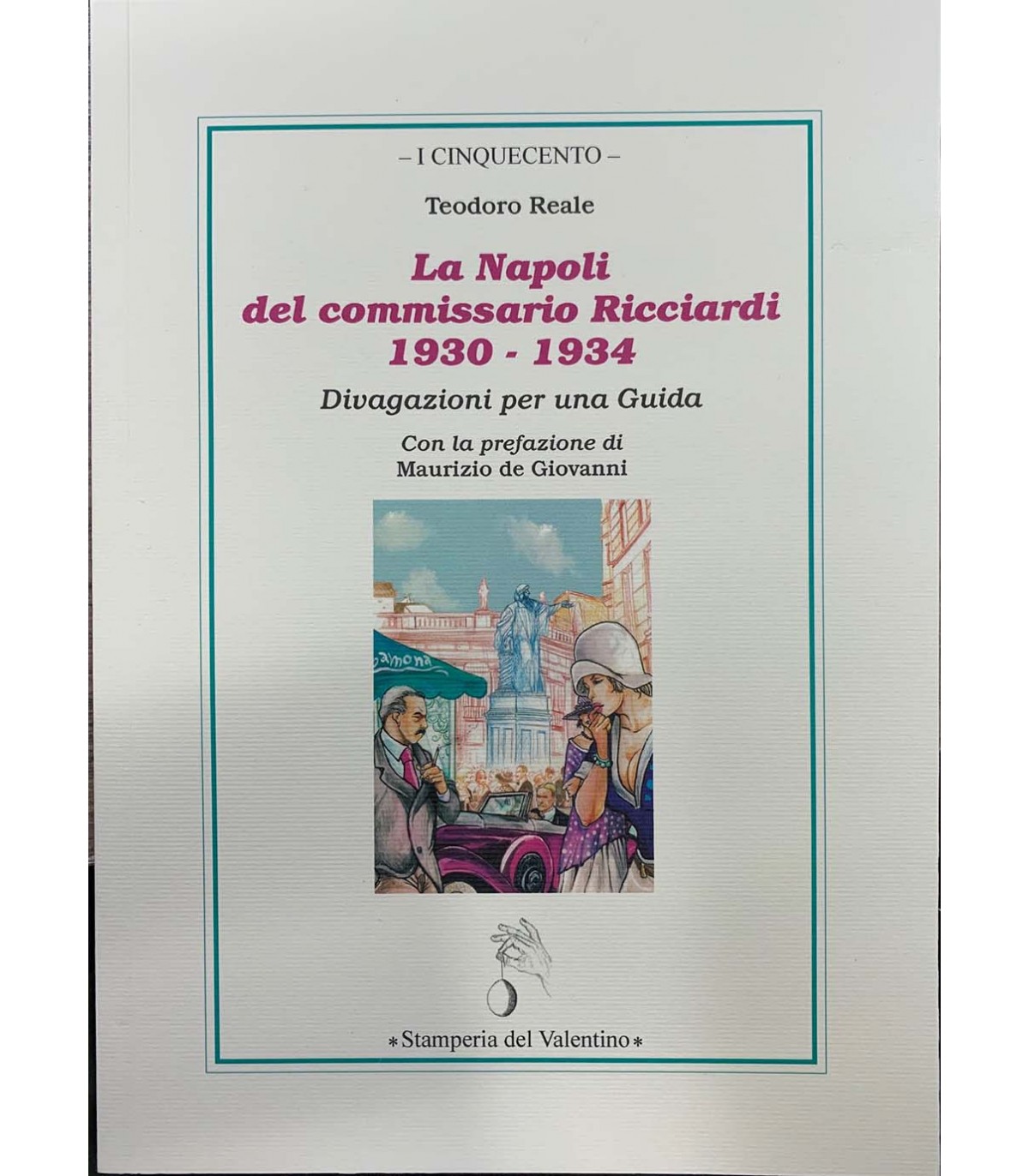 – I CINQUECENTO –

Teodoro Reale

La Napoli
del commissario Ricciardi
1930 - 1934

Divagazioni per una Guida

Con la prefazione di
Maurizio de Giovanni

*Stamperia del Valentino*